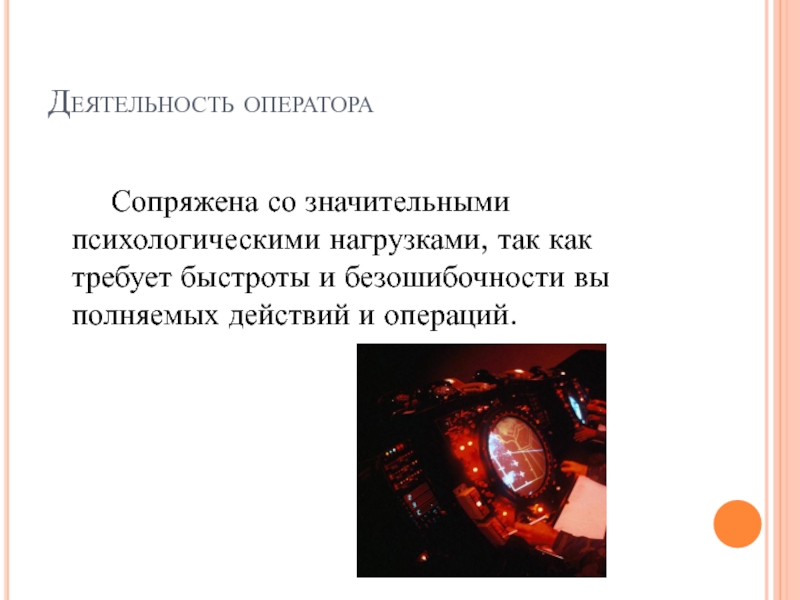 Деятельность оператора

Сопряжена со значительными психологическими нагрузками, так как требует быстроты и безошибочности вы полняемых действий и операций.